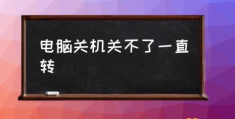 电脑关机关不了一直转